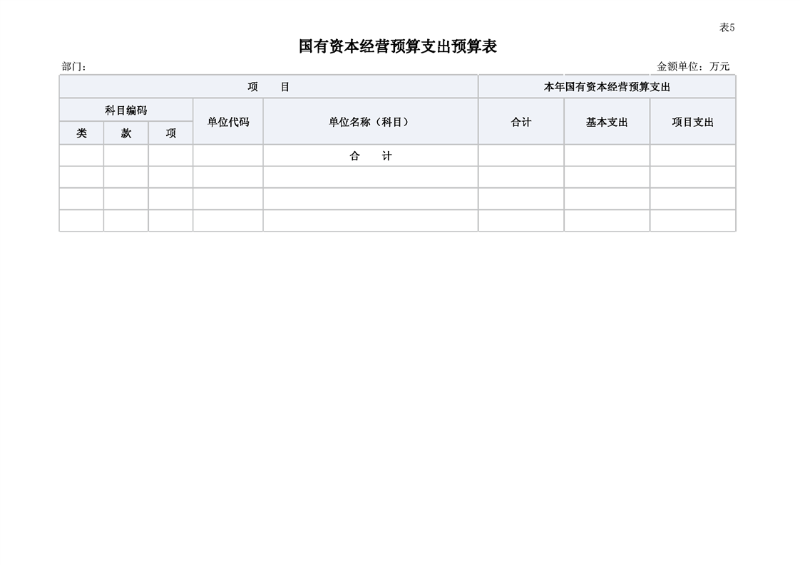 表5

国有资本经营预算支出预算表

部门：

金额单位：万元

| 项 目 | | | | | 本年国有资本经营预算支出 | | |
|---|---|---|---|---|---|---|---|
| 科目编码 | | | 单位代码 | 单位名称（科目） | 合计 | 基本支出 | 项目支出 |
| 类 | 款 | 项 | | | | | |
| | | | | 合 计 | | | |
| | | | | | | | |
| | | | | | | | |
| | | | | | | | |